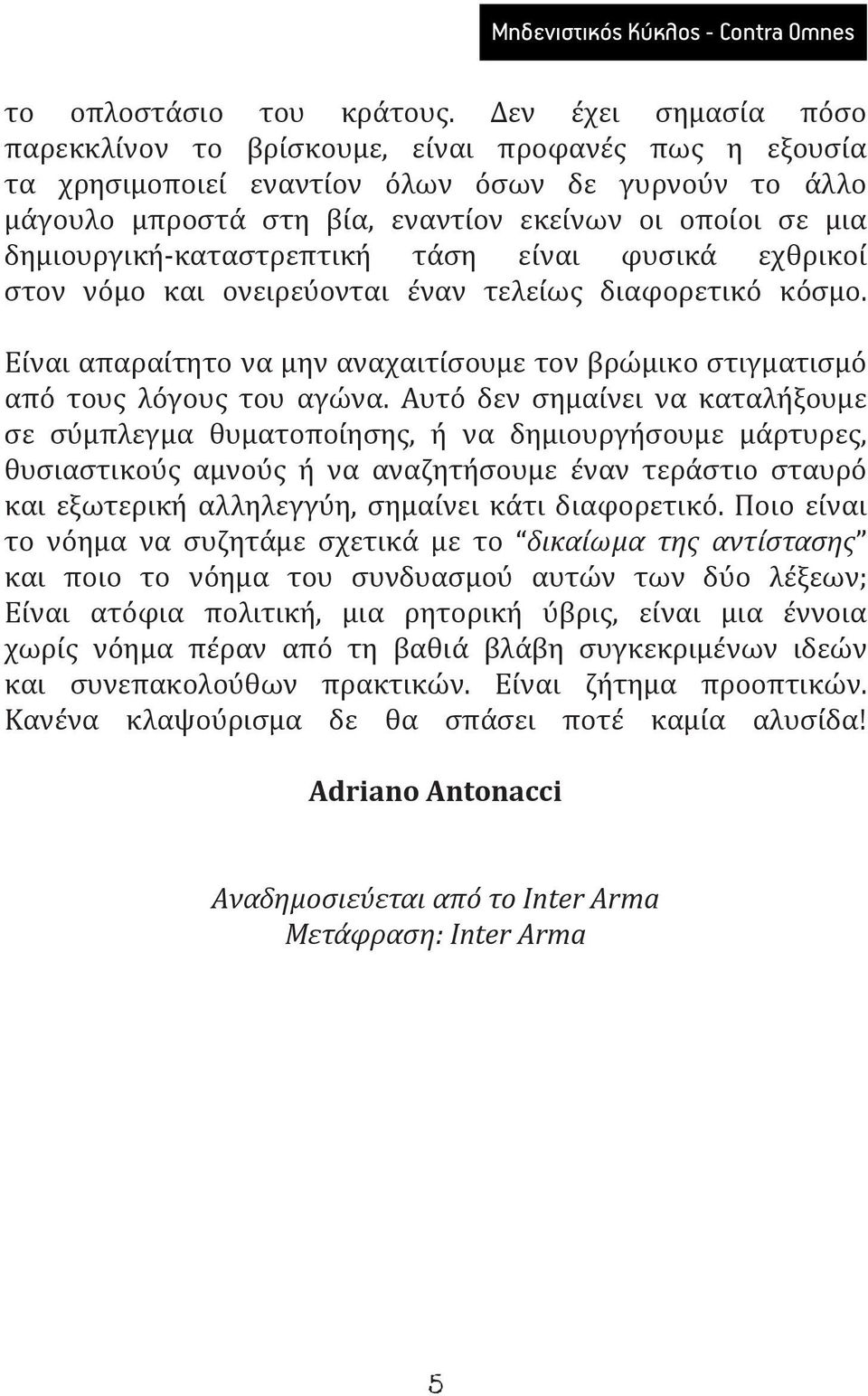 Μηδενιστικός Κύκλος - Contra Omnes

το οπλοστάσιο του κράτους. Δεν έχει σημασία πόσο παρεκκλίνον το βρίσκουμε, είναι προφανές πως η εξουσία τα χρησιμοποιεί εναντίον όλων όσων δε γυρνούν το άλλο μάγουλο μπροστά στη βία, εναντίον εκείνων οι οποίοι σε μια δημιουργική-καταστρεπτική τάση είναι φυσικά εχθρικοί στον νόμο και ονειρεύονται έναν τελείως διαφορετικό κόσμο.

Είναι απαραίτητο να μην αναχαιτίσουμε τον βρώμικο στιγματισμό από τους λόγους του αγώνα. Αυτό δεν σημαίνει να καταλήξουμε σε σύμπλεγμα θυματοποίησης, ή να δημιουργήσουμε μάρτυρες, θυσιαστικούς αμνούς ή να αναζητήσουμε έναν τεράστιο σταυρό και εξωτερική αλληλεγγύη, σημαίνει κάτι διαφορετικό. Ποιο είναι το νόημα να συζητάμε σχετικά με το “δικαίωμα της αντίστασης” και ποιο το νόημα του συνδυασμού αυτών των δύο λέξεων; Είναι ατόφια πολιτική, μια ρητορική ύβρις, είναι μια έννοια χωρίς νόημα πέραν από τη βαθιά βλάβη συγκεκριμένων ιδεών και συνεπακολούθων πρακτικών. Είναι ζήτημα προοπτικών. Κανένα κλαψούρισμα δε θα σπάσει ποτέ καμία αλυσίδα!

Adriano Antonacci

Αναδημοσιεύεται από το Inter Arma
Μετάφραση: Inter Arma

5